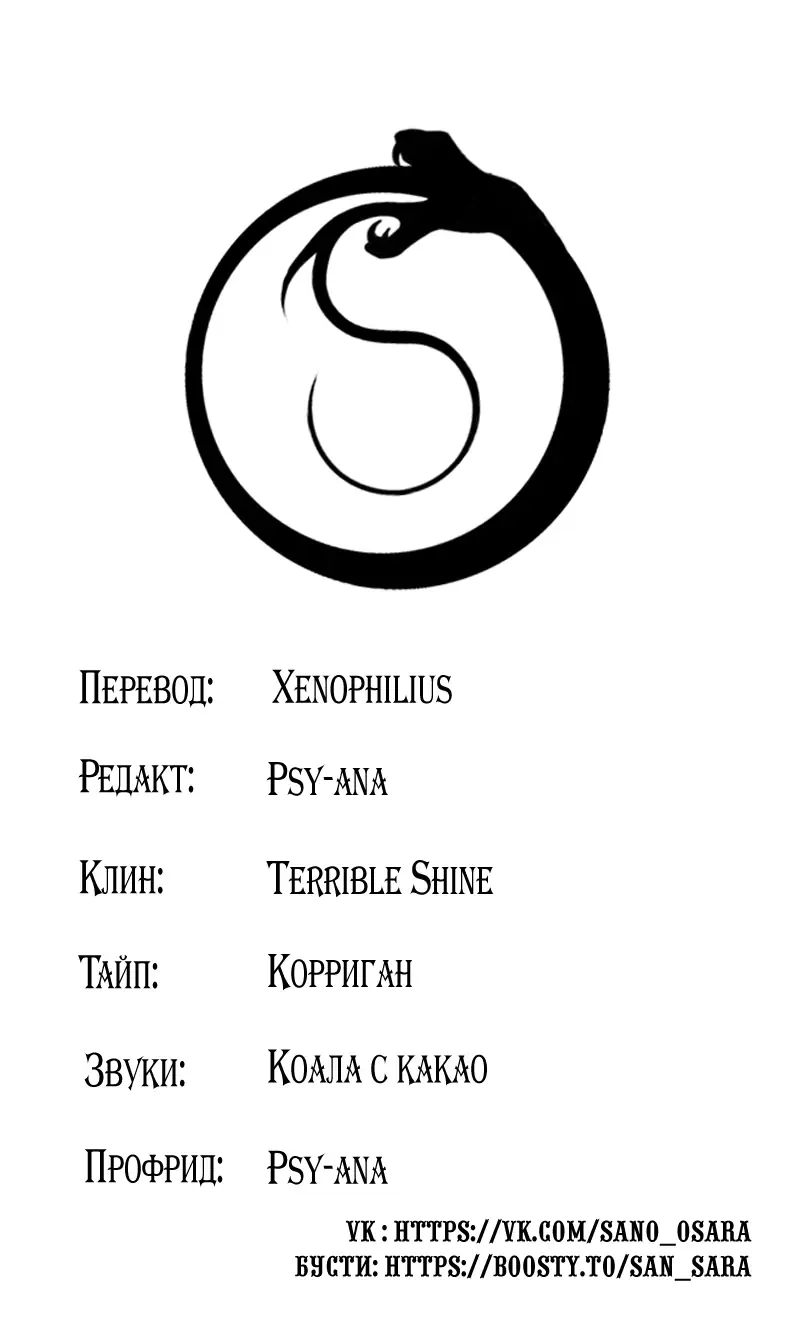 Перевод: Xenophilius

Редакт: Psy-ana

Клин: Terrible Shine

Тайп: Корриган

Звуки: Коала с какао

Профрид: Psy-ana

VK : HTTPS://VK.COM/SANO_OSARA
БУСТИ: HTTPS://BOOSTY.TO/SAN_SARA